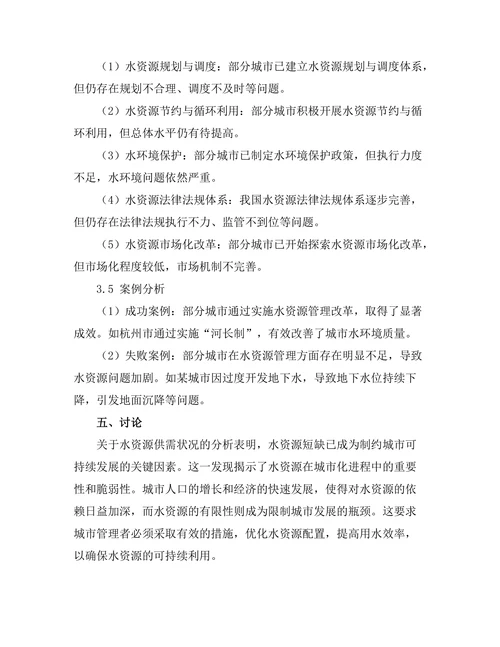 （1）水资源规划与调度：部分城市已建立水资源规划与调度体系，但仍存在规划不合理、调度不及时等问题。

（2）水资源节约与循环利用：部分城市积极开展水资源节约与循环利用，但总体水平仍有待提高。

（3）水环境保护：部分城市已制定水环境保护政策，但执行力度不足，水环境问题依然严重。

（4）水资源法律法规体系：我国水资源法律法规体系逐步完善，但仍存在法律法规执行不力、监管不到位等问题。

（5）水资源市场化改革：部分城市已开始探索水资源市场化改革，但市场化程度较低，市场机制不完善。

3.5 案例分析

（1）成功案例：部分城市通过实施水资源管理改革，取得了显著成效。如杭州市通过实施“河长制”，有效改善了城市水环境质量。

（2）失败案例：部分城市在水资源管理方面存在明显不足，导致水资源问题加剧。如某城市因过度开发地下水，导致地下水位持续下降，引发地面沉降等问题。

五、讨论

关于水资源供需状况的分析表明，水资源短缺已成为制约城市可持续发展的关键因素。这一发现揭示了水资源在城市化进程中的重要性和脆弱性。城市人口的增长和经济的快速发展，使得对水资源的依赖日益加深，而水资源的有限性则成为限制城市发展的瓶颈。这要求城市管理者必须采取有效的措施，优化水资源配置，提高用水效率，以确保水资源的可持续利用。